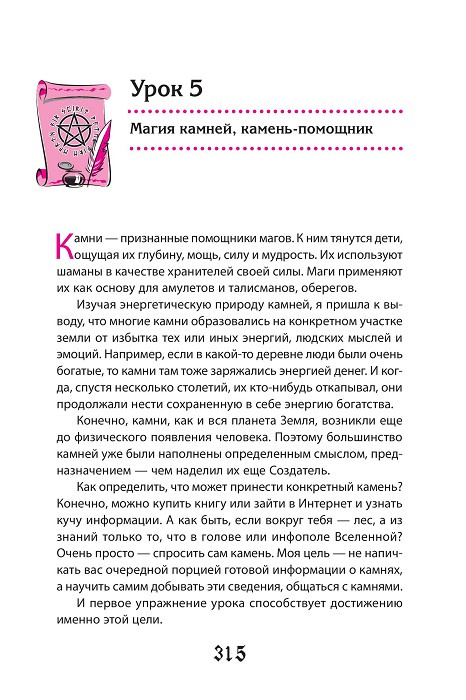 Урок 5

Магия камней, камень-помощник

Камни — признанные помощники магов. К ним тянутся дети, ощущая их глубину, мощь, силу и мудрость. Их используют шаманы в качестве хранителей своей силы. Маги применяют их как основу для амулетов и талисманов, оберегов.

Изучая энергетическую природу камней, я пришла к выводу, что многие камни образовались на конкретном участке земли от избытка тех или иных энергий, людских мыслей и эмоций. Например, если в какой-то деревне люди были очень богатые, то камни там тоже заряжались энергией денег. И когда, спустя несколько столетий, их кто-нибудь откапывал, они продолжали нести сохраненную в себе энергию богатства.

Конечно, камни, как и вся планета Земля, возникли еще до физического появления человека. Поэтому большинство камней уже были наполнены определенным смыслом, предназначением — чем наделил их еще Создатель.

Как определить, что может принести конкретный камень? Конечно, можно купить книгу или зайти в Интернет и узнать кучу информации. А как быть, если вокруг тебя — лес, а из знаний только то, что в голове или инфополе Вселенной? Очень просто — спросить сам камень. Моя цель — не напичкать вас очередной порцией готовой информации о камнях, а научить самим добывать эти сведения, общаться с камнями.

И первое упражнение урока способствует достижению именно этой цели.

315